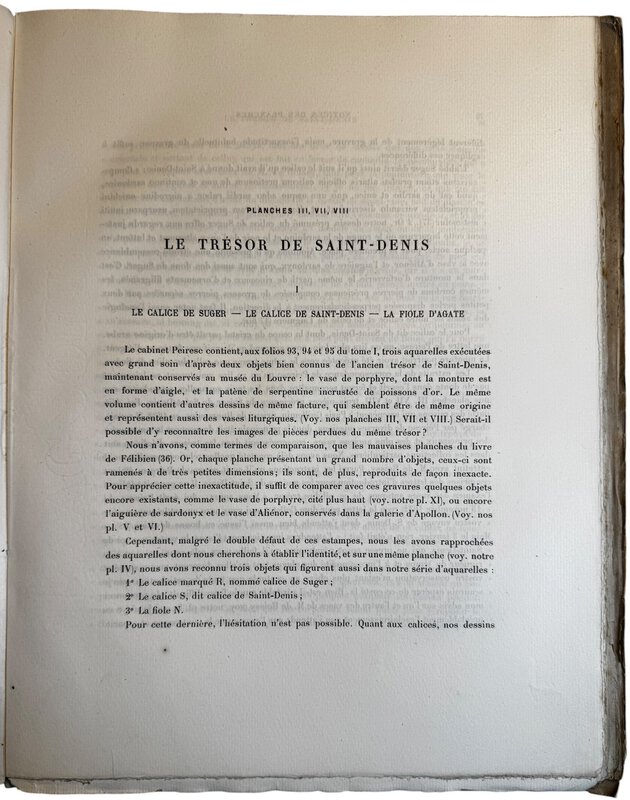 PLANCHES III, VII, VIII

LE TRÉSOR DE SAINT-DENIS

I

LE CALICE DE SUGER — LE CALICE DE SAINT-DENIS — LA FIOLE D'AGATE

Le cabinet Peiresc contient, aux folios 93, 94 et 95 du tome I, trois aquarelles exécutées avec grand soin d'après deux objets bien connus de l'ancien trésor de Saint-Denis, maintenant conservés au musée du Louvre : le vase de porphyre, dont la monture est en forme d'aigle, et la patène de serpentine incrustée de poissons d'or. Le même volume contient d'autres dessins de même facture, qui semblent être de même origine et représentent aussi des vases liturgiques. (Voy. nos planches III, VII et VIII.) Serait-il possible d'y reconnaître les images de pièces perdues du même trésor ?

Nous n'avons, comme termes de comparaison, que les mauvaises planches du livre de Félibien (36). Or, chaque planche présentant un grand nombre d'objets, ceux-ci sont ramenés à de très petites dimensions; ils sont, de plus, reproduits de façon inexacte. Pour apprécier cette inexactitude, il suffit de comparer avec ces gravures quelques objets encore existants, comme le vase de porphyre, cité plus haut (voy. notre pl. XI), ou encore l'aiguière de sardonyx et le vase d'Aliénor, conservés dans la galerie d'Apollon. (Voy. nos pl. V et VI.)

Cependant, malgré le double défaut de ces estampes, nous les avons rapprochées des aquarelles dont nous cherchons à établir l'identité, et sur une même planche (voy. notre pl. IV), nous avons reconnu trois objets qui figurent aussi dans notre série d'aquarelles :

1° Le calice marqué R, nommé calice de Suger ;

2° Le calice S, dit calice de Saint-Denis ;

3° La fiole N.

Pour cette dernière, l'hésitation n'est pas possible. Quant aux calices, nos dessins